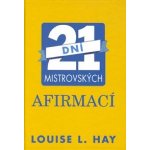 21
DNÍ
MISTROVSKÝCH
AFIRMACÍ

LOUISE L. HAY